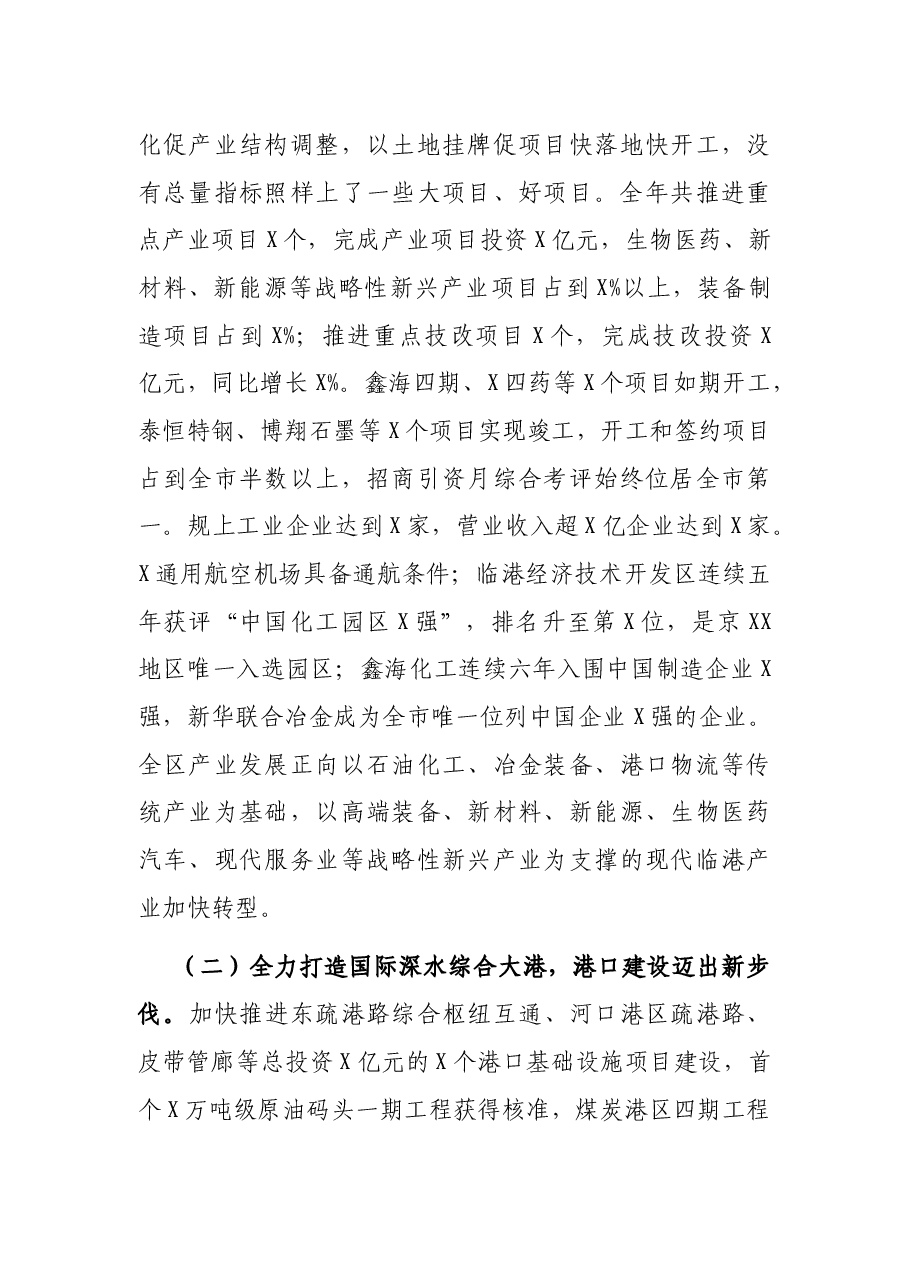 化促产业结构调整，以土地挂牌促项目快落地快开工，没有总量指标照样上了一些大项目、好项目。全年共推进重点产业项目X个，完成产业项目投资X亿元，生物医药、新材料、新能源等战略性新兴产业项目占到X%以上，装备制造项目占到X%；推进重点技改项目X个，完成技改投资X亿元，同比增长X%。鑫海四期、X四药等X个项目如期开工，泰恒特钢、博翔石墨等X个项目实现竣工，开工和签约项目占到全市半数以上，招商引资月综合考评始终位居全市第一。规上工业企业达到X家，营业收入超X亿企业达到X家。X通用航空机场具备通航条件；临港经济技术开发区连续五年获评“中国化工园区X强”，排名升至第X位，是京XX地区唯一入选园区；鑫海化工连续六年入围中国制造企业X强，新华联合冶金成为全市唯一位列中国企业X强的企业。全区产业发展正向以石油化工、冶金装备、港口物流等传统产业为基础，以高端装备、新材料、新能源、生物医药汽车、现代服务业等战略性新兴产业为支撑的现代临港产业加快转型。

（二）全力打造国际深水综合大港，港口建设迈出新步伐。加快推进东疏港路综合枢纽互通、河口港区疏港路、皮带管廊等总投资X亿元的X个港口基础设施项目建设，首个X万吨级原油码头一期工程获得核准，煤炭港区四期工程